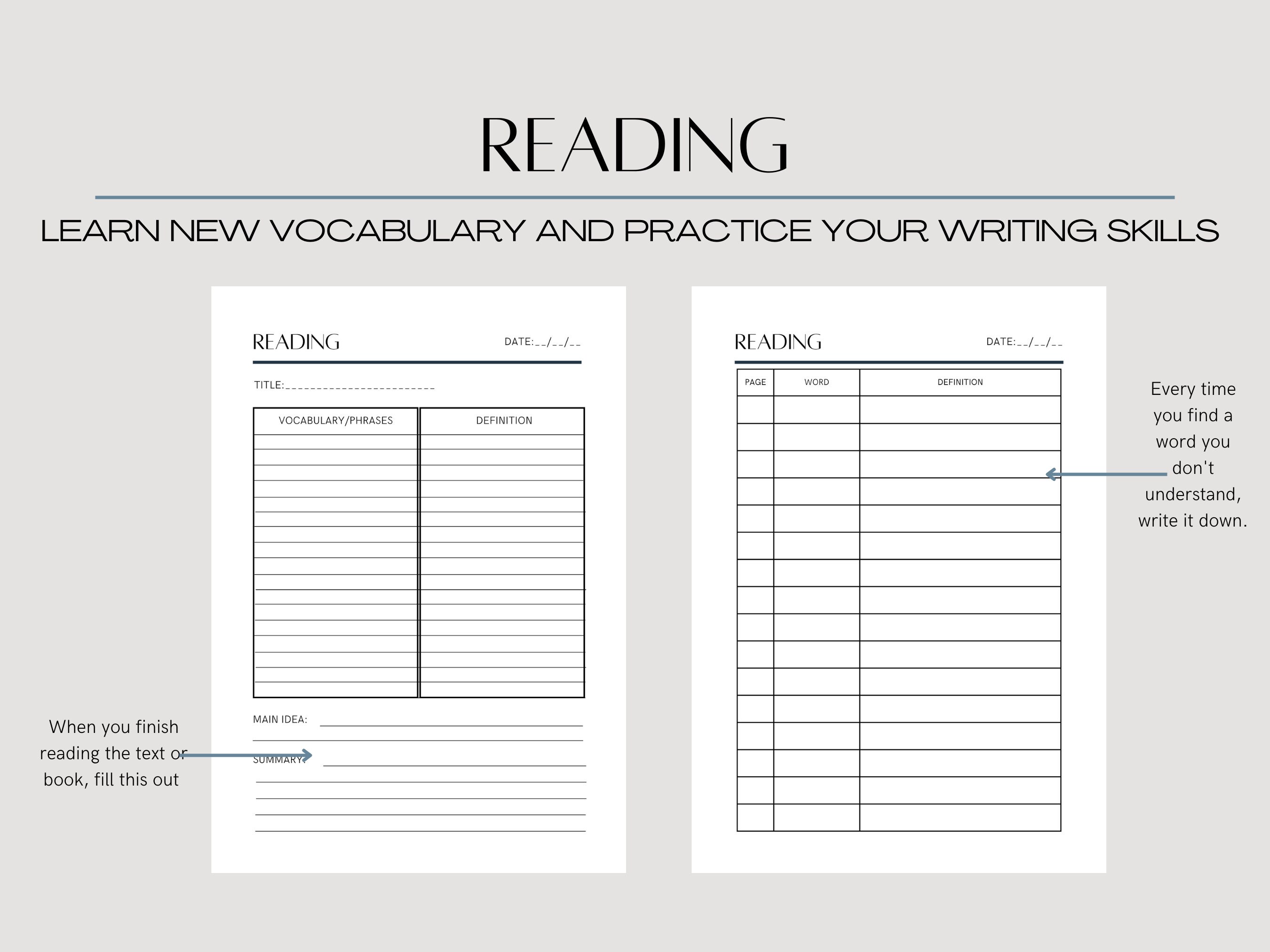 READING

LEARN NEW VOCABULARY AND PRACTICE YOUR WRITING SKILLS

READING

DATE:__/__/__

TITLE:________________________

| VOCABULARY/PHRASES | DEFINITION |
|---|---|
| | |

MAIN IDEA:

SUMMARY:

When you finish reading the text or book, fill this out

READING

DATE:__/__/__

| PAGE | WORD | DEFINITION |
|---|---|---|
| | | |

Every time you find a word you don't understand, write it down.